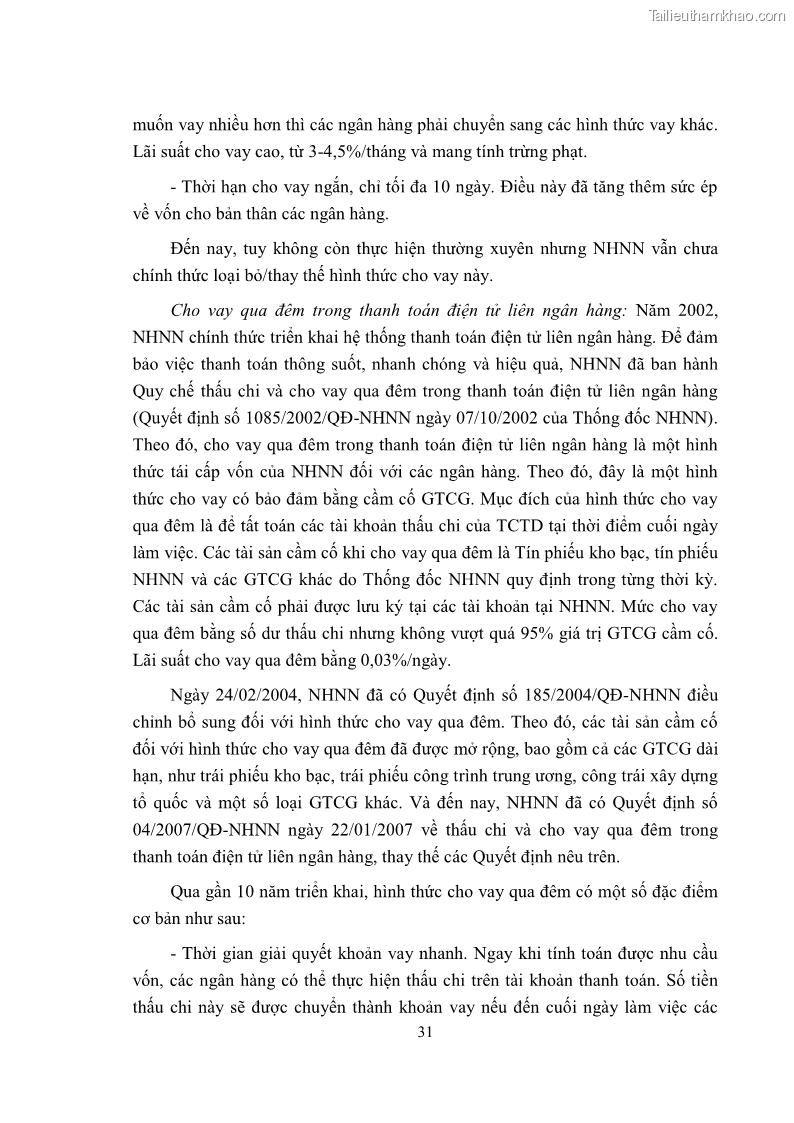 Tailieuthamkhao.com

muốn vay nhiều hơn thì các ngân hàng phải chuyển sang các hình thức vay khác. Lãi suất cho vay cao, từ 3-4,5%/tháng và mang tính trừng phạt.

- Thời hạn cho vay ngắn, chỉ tối đa 10 ngày. Điều này đã tăng thêm sức ép về vốn cho bản thân các ngân hàng.

Đến nay, tuy không còn thực hiện thường xuyên nhưng NHNN vẫn chưa chính thức loại bỏ/thay thế hình thức cho vay này.

Cho vay qua đêm trong thanh toán điện tử liên ngân hàng: Năm 2002, NHNN chính thức triển khai hệ thống thanh toán điện tử liên ngân hàng. Để đảm bảo việc thanh toán thông suốt, nhanh chóng và hiệu quả, NHNN đã ban hành Quy chế thấu chi và cho vay qua đêm trong thanh toán điện tử liên ngân hàng (Quyết định số 1085/2002/QĐ-NHNN ngày 07/10/2002 của Thống đốc NHNN). Theo đó, cho vay qua đêm trong thanh toán điện tử liên ngân hàng là một hình thức tái cấp vốn của NHNN đối với các ngân hàng. Theo đó, đây là một hình thức cho vay có bảo đảm bằng cầm cố GTCG. Mục đích của hình thức cho vay qua đêm là để tất toán các tài khoản thấu chi của TCTD tại thời điểm cuối ngày làm việc. Các tài sản cầm cố khi cho vay qua đêm là Tín phiếu kho bạc, tín phiếu NHNN và các GTCG khác do Thống đốc NHNN quy định trong từng thời kỳ. Các tài sản cầm cố phải được lưu ký tại các tài khoản tại NHNN. Mức cho vay qua đêm bằng số dư thấu chi nhưng không vượt quá 95% giá trị GTCG cầm cố. Lãi suất cho vay qua đêm bằng 0,03%/ngày.

Ngày 24/02/2004, NHNN đã có Quyết định số 185/2004/QĐ-NHNN điều chỉnh bổ sung đối với hình thức cho vay qua đêm. Theo đó, các tài sản cầm cố đối với hình thức cho vay qua đêm đã được mở rộng, bao gồm cả các GTCG dài hạn, như trái phiếu kho bạc, trái phiếu công trình trung ương, công trái xây dựng tổ quốc và một số loại GTCG khác. Và đến nay, NHNN đã có Quyết định số 04/2007/QĐ-NHNN ngày 22/01/2007 về thấu chi và cho vay qua đêm trong thanh toán điện tử liên ngân hàng, thay thế các Quyết định nêu trên.

Qua gần 10 năm triển khai, hình thức cho vay qua đêm có một số đặc điểm cơ bản như sau:

- Thời gian giải quyết khoản vay nhanh. Ngay khi tính toán được nhu cầu vốn, các ngân hàng có thể thực hiện thấu chi trên tài khoản thanh toán. Số tiền thấu chi này sẽ được chuyển thành khoản vay nếu đến cuối ngày làm việc các

31